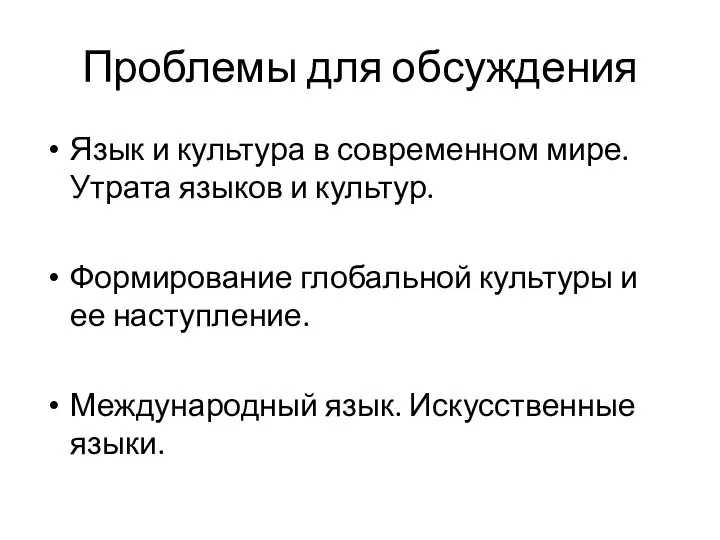 Проблемы для обсуждения

• Язык и культура в современном мире. Утрата языков и культур.

• Формирование глобальной культуры и ее наступление.

• Международный язык. Искусственные языки.